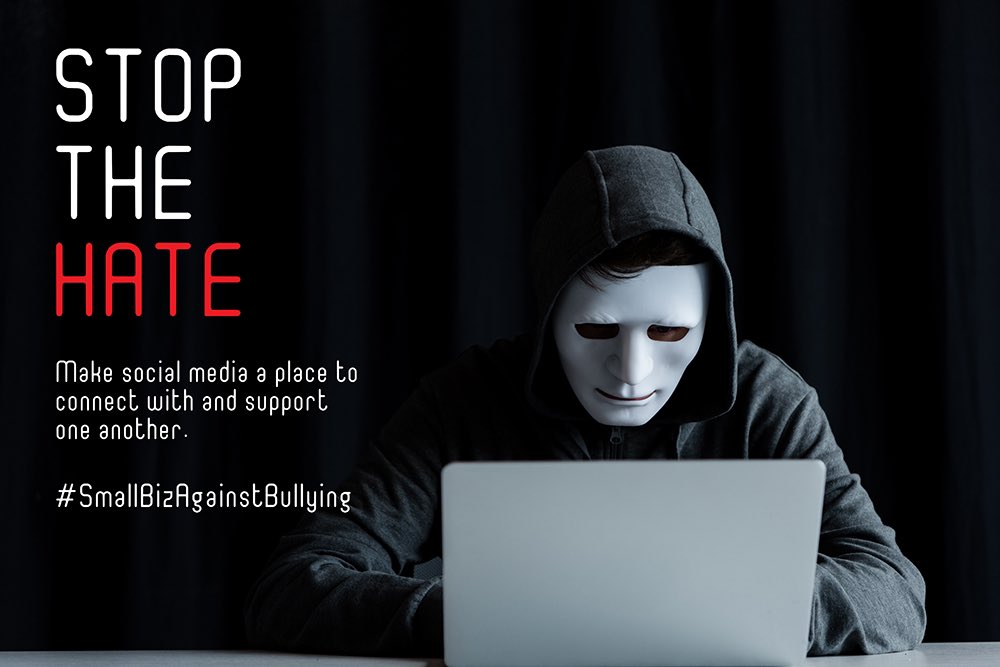 STOP
THE
HATE

Make social media a place to connect with and support one another.

#SmallBizAgainstBullying